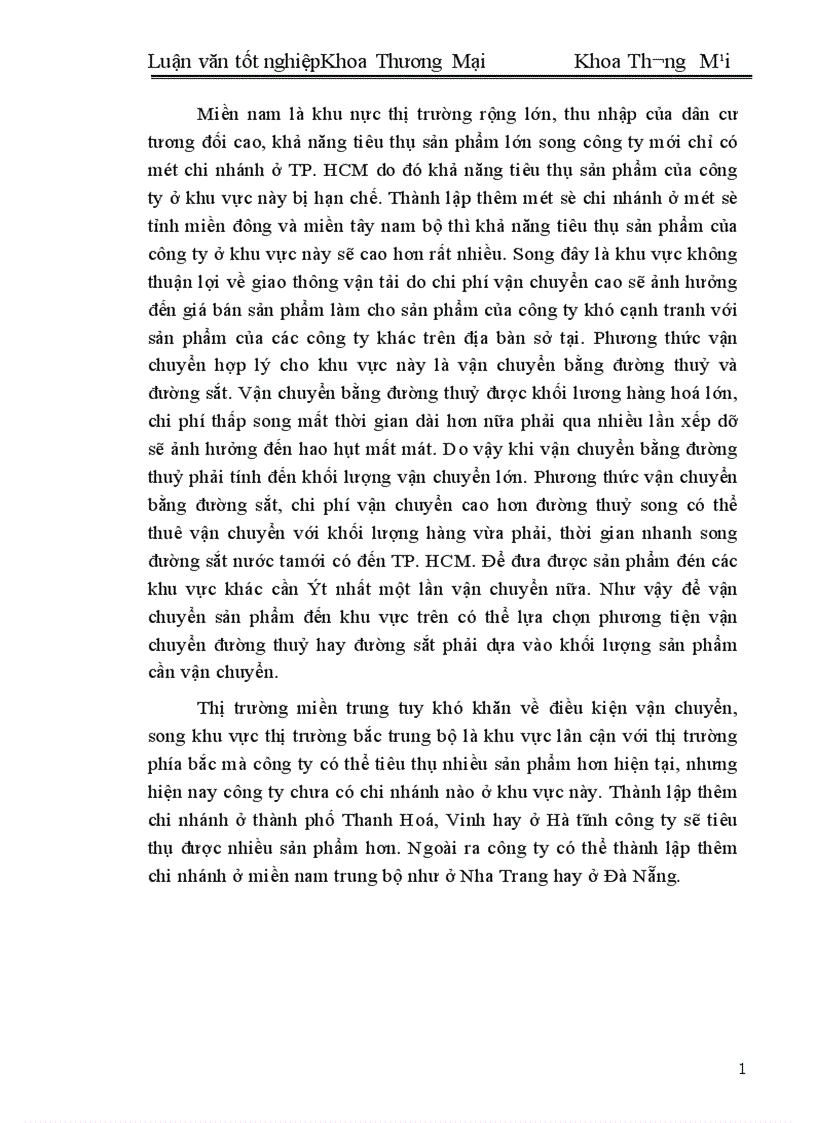 Luận văn tốt nghiệpKhoa Thương Mại Khoa Th¬ng M¹i

Miền nam là khu nực thị trường rộng lớn, thu nhập của dân cư tương đối cao, khả năng tiêu thụ sản phẩm lớn song công ty mới chỉ có mét chi nhánh ở TP. HCM do đó khả năng tiêu thụ sản phẩm của công ty ở khu vực này bị hạn chế. Thành lập thêm mét sè chi nhánh ở mét sè tỉnh miền đông và miền tây nam bộ thì khả năng tiêu thụ sản phẩm của công ty ở khu vực này sẽ cao hơn rất nhiều. Song đây là khu vực không thuận lợi về giao thông vận tải do chi phí vận chuyển cao sẽ ảnh hưởng đến giá bán sản phẩm làm cho sản phẩm của công ty khó cạnh tranh với sản phẩm của các công ty khác trên địa bàn sở tại. Phương thức vận chuyển hợp lý cho khu vực này là vận chuyển bằng đường thuỷ và đường sắt. Vận chuyển bằng đường thuỷ được khối lương hàng hoá lớn, chi phí thấp song mất thời gian dài hơn nữa phải qua nhiều lần xếp dỡ sẽ ảnh hưởng đến hao hụt mất mát. Do vậy khi vận chuyển bằng đường thuỷ phải tính đến khối lượng vận chuyển lớn. Phương thức vận chuyển bằng đường sắt, chi phí vận chuyển cao hơn đường thuỷ song có thể thuê vận chuyển với khối lượng hàng vừa phải, thời gian nhanh song đường sắt nước tamới có đến TP. HCM. Để đưa được sản phẩm đén các khu vực khác cần Ýt nhất một lần vận chuyển nữa. Như vậy để vận chuyển sản phẩm đến khu vực trên có thể lựa chọn phương tiện vận chuyển đường thuỷ hay đường sắt phải dựa vào khối lượng sản phẩm cần vận chuyển.

Thị trường miền trung tuy khó khăn về điều kiện vận chuyển, song khu vực thị trường bắc trung bộ là khu vực lân cận với thị trường phía bắc mà công ty có thể tiêu thụ nhiều sản phẩm hơn hiện tại, nhưng hiện nay công ty chưa có chi nhánh nào ở khu vực này. Thành lập thêm chi nhánh ở thành phố Thanh Hoá, Vinh hay ở Hà tĩnh công ty sẽ tiêu thụ được nhiều sản phẩm hơn. Ngoài ra công ty có thể thành lập thêm chi nhánh ở miền nam trung bộ như ở Nha Trang hay ở Đà Nẵng.

1